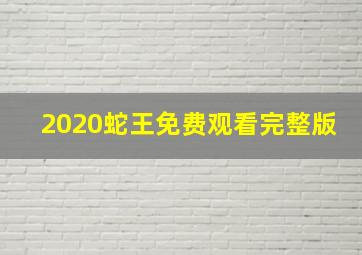 2020蛇王免费观看完整版